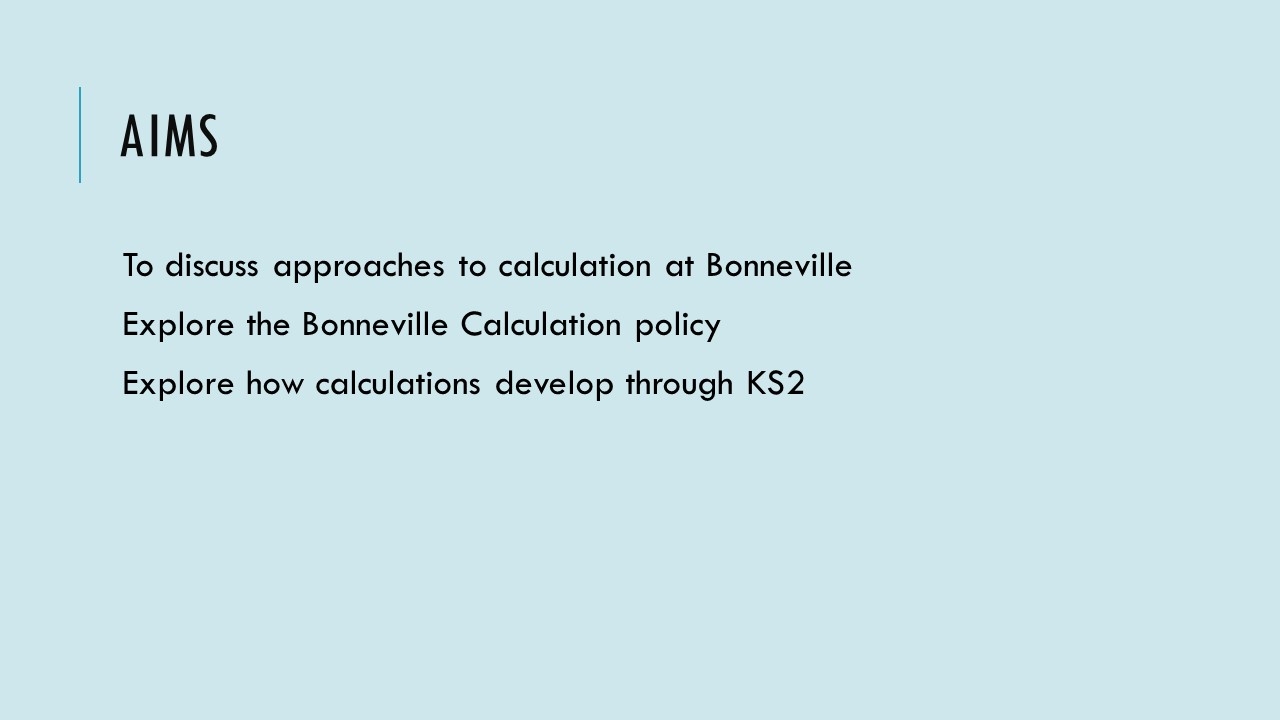 AIMS

To discuss approaches to calculation at Bonneville

Explore the Bonneville Calculation policy

Explore how calculations develop through KS2